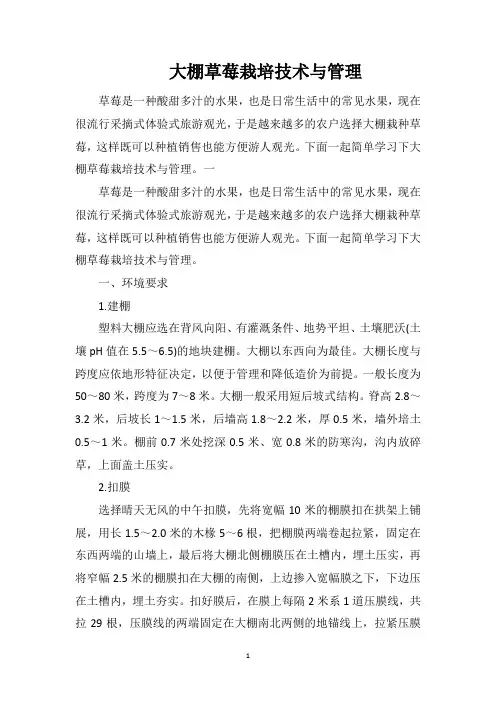 大棚草莓栽培技术与管理

草莓是一种酸甜多汁的水果，也是日常生活中的常见水果，现在很流行采摘式体验式旅游观光，于是越来越多的农户选择大棚栽种草莓，这样既可以种植销售也能方便游人观光。下面一起简单学习下大棚草莓栽培技术与管理。一

草莓是一种酸甜多汁的水果，也是日常生活中的常见水果，现在很流行采摘式体验式旅游观光，于是越来越多的农户选择大棚栽种草莓，这样既可以种植销售也能方便游人观光。下面一起简单学习下大棚草莓栽培技术与管理。

一、环境要求

1.建棚

塑料大棚应选在背风向阳、有灌溉条件、地势平坦、土壤肥沃(土壤 pH 值在 5.5～6.5)的地块建棚。大棚以东西向为最佳。大棚长度与跨度应依地形特征决定，以便于管理和降低造价为前提。一般长度为 50～80 米，跨度为 7～8 米。大棚一般采用短后坡式结构。脊高 2.8～3.2 米，后坡长 1～1.5 米，后墙高 1.8～2.2 米，厚 0.5 米，墙外培土 0.5～1 米。棚前 0.7 米处挖深 0.5 米、宽 0.8 米的防寒沟，沟内放碎草，上面盖土压实。

2.扣膜

选择晴天无风的中午扣膜，先将宽幅 10 米的棚膜扣在拱架上铺展，用长 1.5～2.0 米的木椽 5～6 根，把棚膜两端卷起拉紧，固定在东西两端的山墙上，最后将大棚北侧棚膜压在土槽内，埋土压实，再将窄幅 2.5 米的棚膜扣在大棚的南侧，上边掺入宽幅膜之下，下边压在土槽内，埋土夯实。扣好膜后，在膜上每隔 2 米系 1 道压膜线，共拉 29 根，压膜线的两端固定在大棚南北两侧的地锚线上，拉紧压膜

1